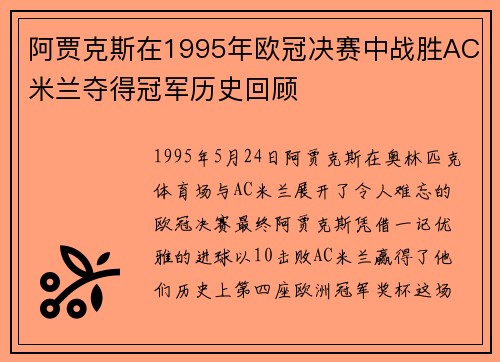 阿贾克斯在1995年欧冠决赛中战胜AC米兰夺得冠军历史回顾

1995年5月24日阿贾克斯在奥林匹克体育场与AC米兰展开了令人难忘的欧冠决赛最终阿贾克斯凭借一记优雅的进球以10击败AC米兰赢得了他们历史上第四座欧洲冠军奖杯这场